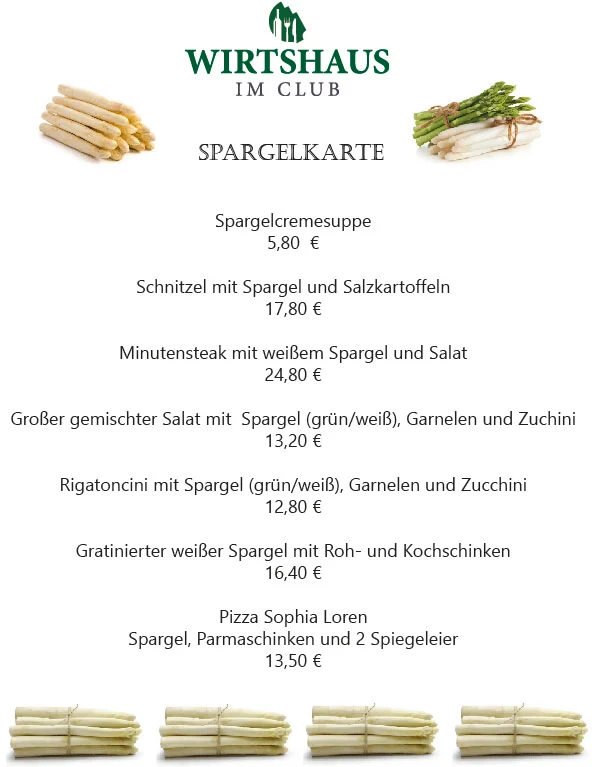 WIRTSHAUS
IM CLUB

SPARGELKARTE

Spargelcremesuppe
5,80 €

Schnitzel mit Spargel und Salzkartoffeln
17,80 €

Minutensteak mit weißem Spargel und Salat
24,80 €

Großer gemischter Salat mit Spargel (grün/weiß), Garnelen und Zuchini
13,20 €

Rigatoncini mit Spargel (grün/weiß), Garnelen und Zucchini
12,80 €

Gratinierter weißer Spargel mit Roh- und Kochschinken
16,40 €

Pizza Sophia Loren
Spargel, Parmaschinken und 2 Spiegeleier
13,50 €